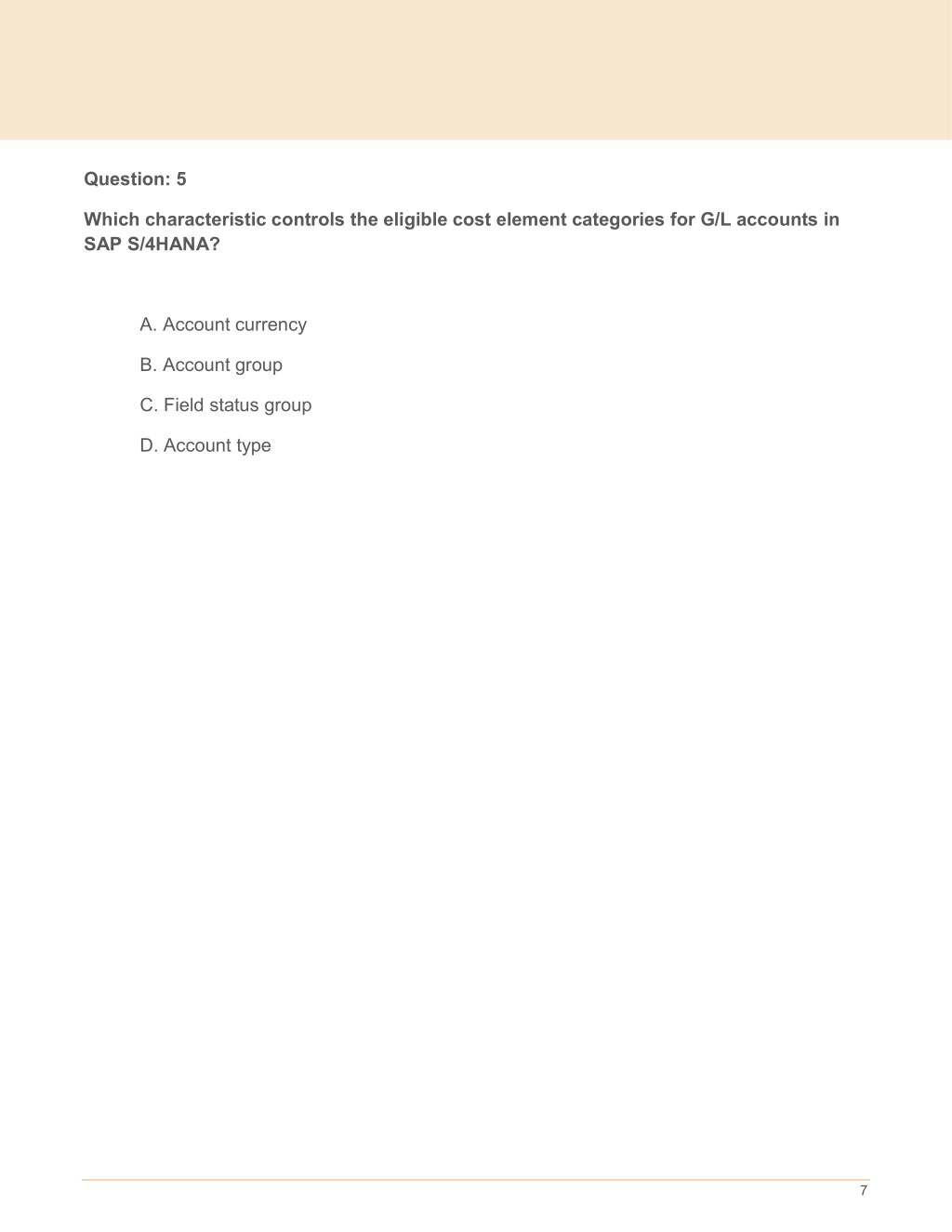 Question: 5

Which characteristic controls the eligible cost element categories for G/L accounts in SAP S/4HANA?

A. Account currency

B. Account group

C. Field status group

D. Account type

7